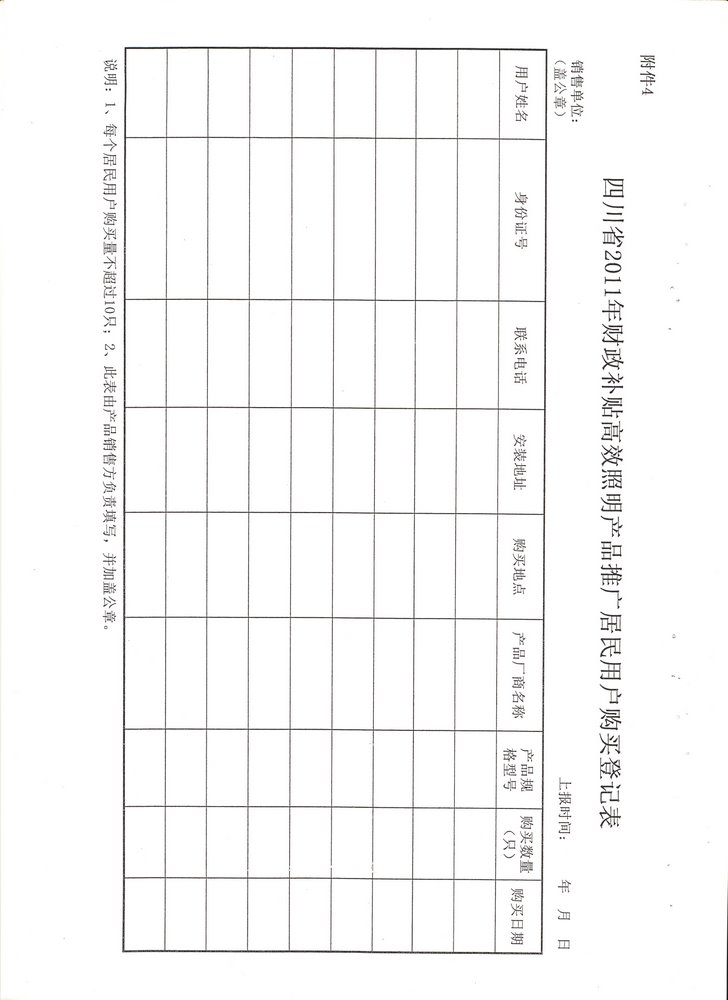 附件4

四川省2011年财政补贴高效照明产品推广居民用户购买登记表

销售单位：
（盖公章）

上报时间：　　年　月　日

| 用户姓名 | 身份证号 | 联系电话 | 安装地址 | 购买地点 | 产品厂商名称 | 产品规格型号 | 购买数量（只） | 购买日期 |
|---|---|---|---|---|---|---|---|---|
| | | | | | | | | |
| | | | | | | | | |
| | | | | | | | | |
| | | | | | | | | |
| | | | | | | | | |
| | | | | | | | | |
| | | | | | | | | |
| | | | | | | | | |
| | | | | | | | | |

说明：1、每个居民用户购买量不超过10只；2、此表由产品销售方负责填写，并加盖公章。